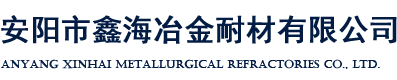 安阳市鑫海冶金耐材有限公司

ANYANG XINHAI METALLURGICAL REFRACTORIES CO., LTD.